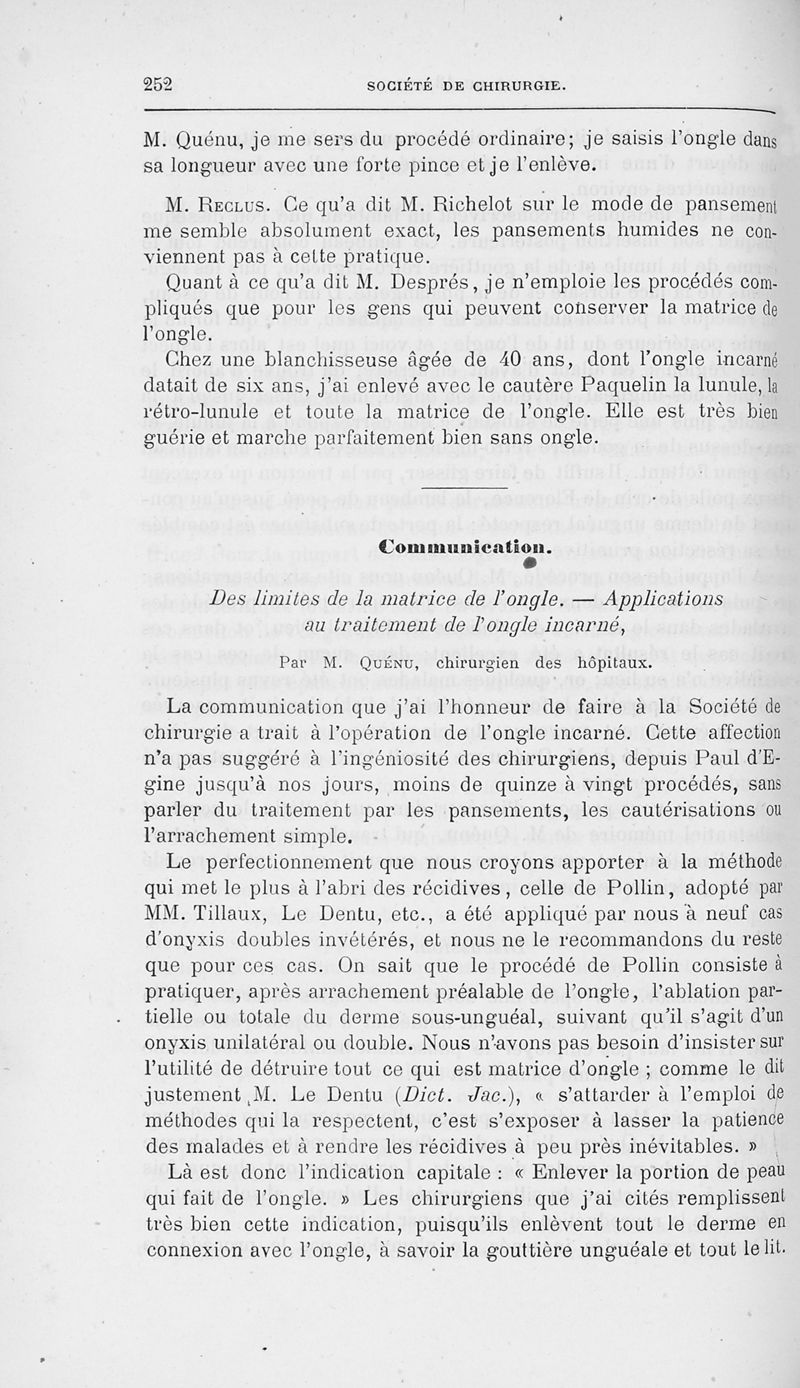 252 SOCIÉTÉ DE CHIRURGIE.

M. Quénu, je me sers du procédé ordinaire; je saisis l'ongle dans sa longueur avec une forte pince et je l'enlève.

M. Reclus. Ce qu'a dit M. Richelot sur le mode de pansement me semble absolument exact, les pansements humides ne conviennent pas à cette pratique.

Quant à ce qu'a dit M. Després, je n'emploie les procédés compliqués que pour les gens qui peuvent conserver la matrice de l'ongle.

Chez une blanchisseuse âgée de 40 ans, dont l'ongle incarné datait de six ans, j'ai enlevé avec le cautère Paquelin la lunule, la rétro-lunule et toute la matrice de l'ongle. Elle est très bien guérie et marche parfaitement bien sans ongle.

Communication.

Des limites de la matrice de l'ongle. — Applications au traitement de l'ongle incarné,

Par M. Quénu, chirurgien des hôpitaux.

La communication que j'ai l'honneur de faire à la Société de chirurgie a trait à l'opération de l'ongle incarné. Cette affection n'a pas suggéré à l'ingéniosité des chirurgiens, depuis Paul d'Egine jusqu'à nos jours, moins de quinze à vingt procédés, sans parler du traitement par les pansements, les cautérisations ou l'arrachement simple.

Le perfectionnement que nous croyons apporter à la méthode qui met le plus à l'abri des récidives, celle de Pollin, adopté par MM. Tillaux, Le Dentu, etc., a été appliqué par nous à neuf cas d'onyxis doubles invétérés, et nous ne le recommandons du reste que pour ces cas. On sait que le procédé de Pollin consiste à pratiquer, après arrachement préalable de l'ongle, l'ablation partielle ou totale du derme sous-unguéal, suivant qu'il s'agit d'un onyxis unilatéral ou double. Nous n'avons pas besoin d'insister sur l'utilité de détruire tout ce qui est matrice d'ongle ; comme le dit justement M. Le Dentu (Dict. Jac.), « s'attarder à l'emploi de méthodes qui la respectent, c'est s'exposer à lasser la patience des malades et à rendre les récidives à peu près inévitables. »

Là est donc l'indication capitale : « Enlever la portion de peau qui fait de l'ongle. » Les chirurgiens que j'ai cités remplissent très bien cette indication, puisqu'ils enlèvent tout le derme en connexion avec l'ongle, à savoir la gouttière unguéale et tout le lit.